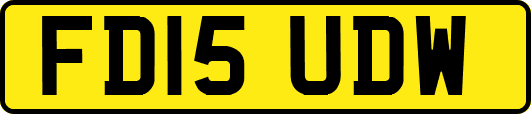 FD15 UDW